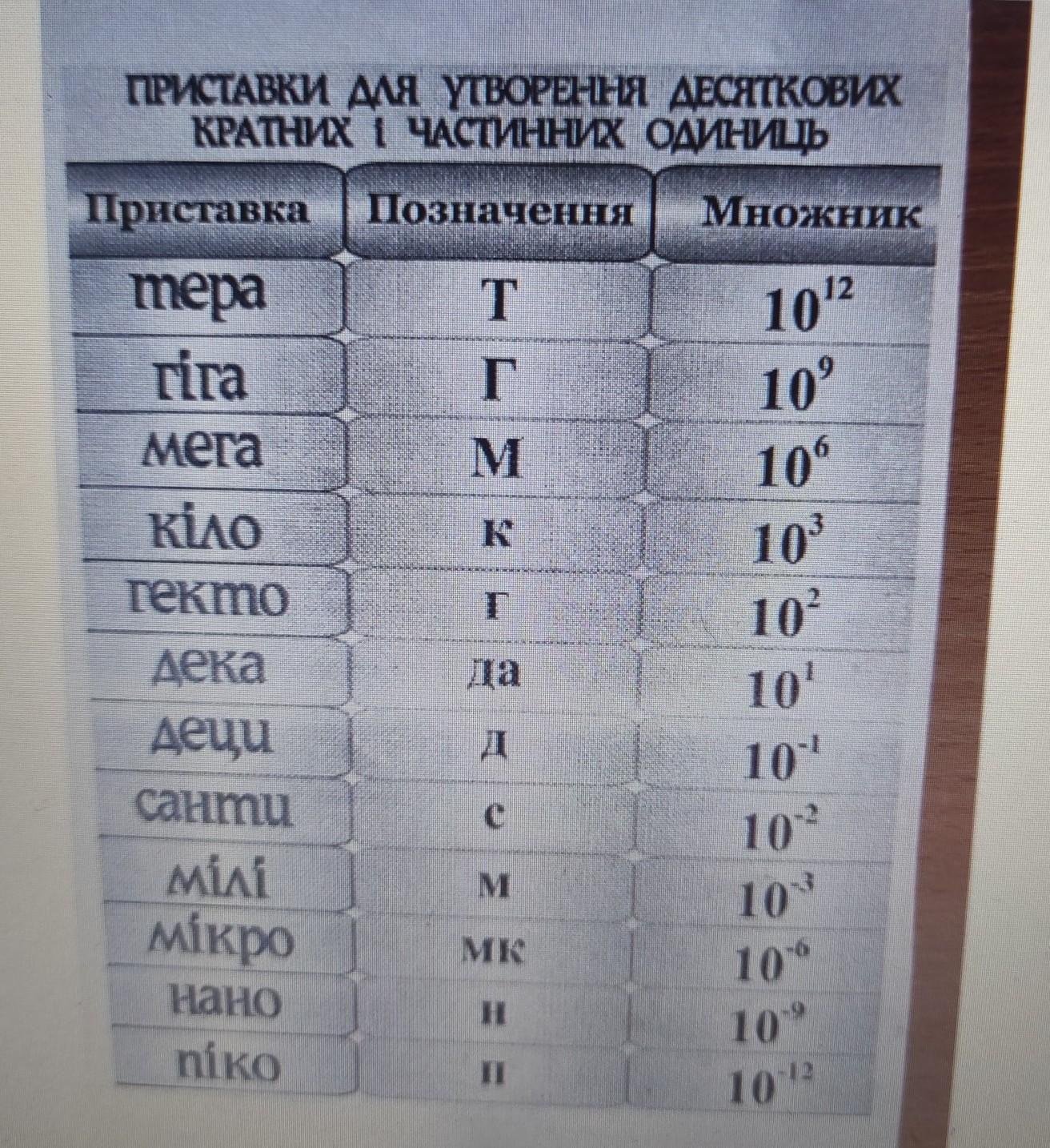 ПРИСТАВКИ ДЛЯ УТВОРЕННЯ ДЕСЯТКОВИХ КРАТНИХ І ЧАСТИННИХ ОДИНИЦЬ

| Приставка | Позначення | Множник |
|---|---|---|
| тера | Т | $10^{12}$ |
| гіга | Г | $10^{9}$ |
| мега | М | $10^{6}$ |
| кіло | к | $10^{3}$ |
| гекто | г | $10^{2}$ |
| дека | да | $10^{1}$ |
| деци | д | $10^{-1}$ |
| санти | с | $10^{-2}$ |
| мілі | м | $10^{-3}$ |
| мікро | мк | $10^{-6}$ |
| нано | н | $10^{-9}$ |
| піко | п | $10^{-12}$ |